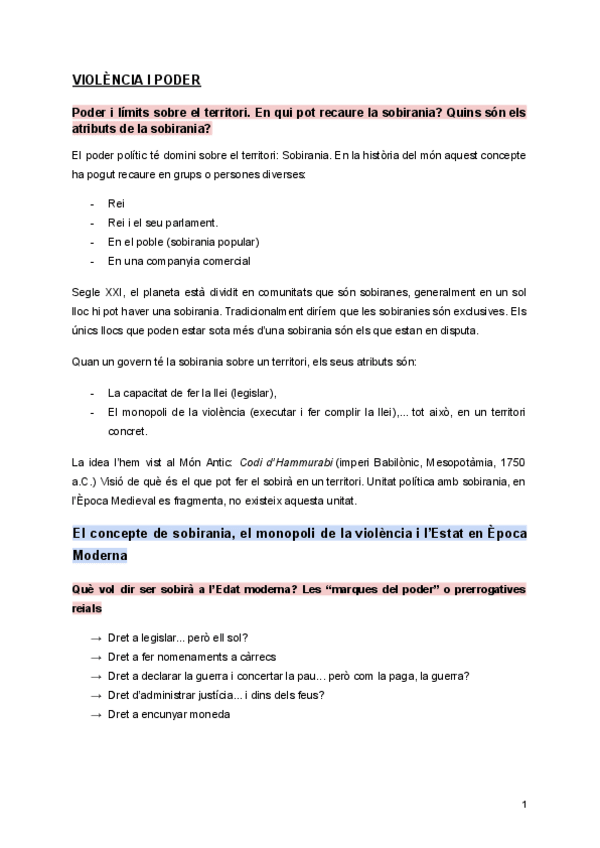 VIOLÈNCIA I PODER

Poder i límits sobre el territori. En qui pot recaure la sobirania? Quins són els atributs de la sobirania?

El poder polític té domini sobre el territori: Sobirania. En la història del món aquest concepte ha pogut recaure en grups o persones diverses:

- Rei
- Rei i el seu parlament.
- En el poble (sobirania popular)
- En una companyia comercial

Segle XXI, el planeta està dividit en comunitats que són sobiranes, generalment en un sol lloc hi pot haver una sobirania. Tradicionalment diríem que les sobiranies són exclusives. Els únics llocs que poden estar sota més d'una sobirania són els que estan en disputa.

Quan un govern té la sobirania sobre un territori, els seus atributs són:

- La capacitat de fer la llei (legislar),
- El monopoli de la violència (executar i fer complir la llei),... tot això, en un territori concret.

La idea l'hem vist al Món Antic: Codi d'Hammurabi (imperi Babilònic, Mesopotàmia, 1750 a.C.) Visió de què és el que pot fer el sobirà en un territori. Unitat política amb sobirania, en l'Època Medieval es fragmenta, no existeix aquesta unitat.

El concepte de sobirania, el monopoli de la violència i l'Estat en Època Moderna

Què vol dir ser sobirà a l'Edat moderna? Les "marques del poder" o prerrogatives reials

→ Dret a legislar... però ell sol?
→ Dret a fer nomenaments a càrrecs
→ Dret a declarar la guerra i concertar la pau... però com la paga, la guerra?
→ Dret d'administrar justícia... i dins dels feus?
→ Dret a encunyar moneda

1